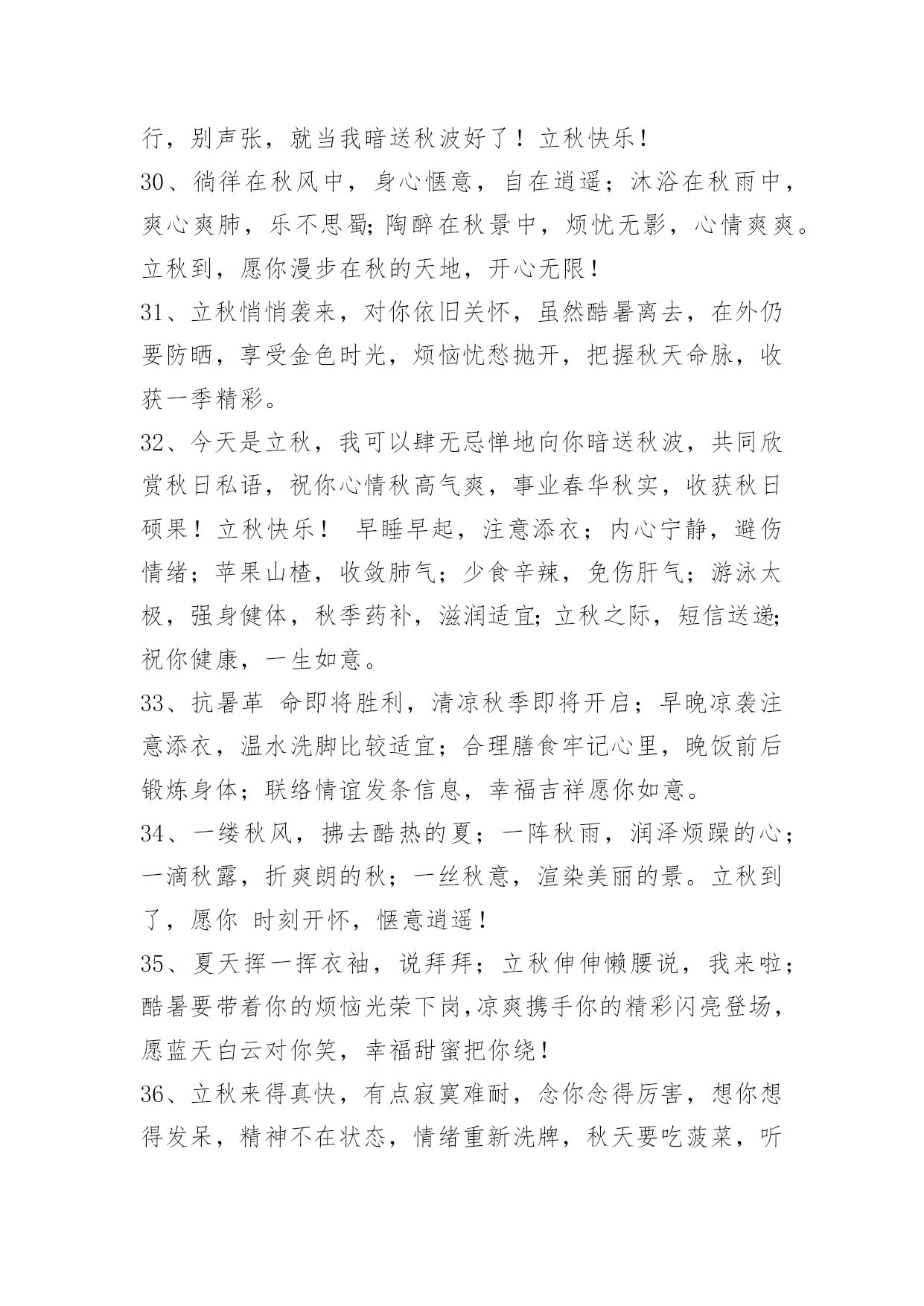 行，别声张，就当我暗送秋波好了！立秋快乐！

30、徜徉在秋风中，身心惬意，自在逍遥；沐浴在秋雨中，爽心爽肺，乐不思蜀;陶醉在秋景中，烦忧无影，心情爽爽。立秋到，愿你漫步在秋的天地，开心无限！

31、立秋悄悄袭来，对你依旧关怀，虽然酷暑离去，在外仍要防晒，享受金色时光，烦恼忧愁抛开，把握秋天命脉，收获一季精彩。

32、今天是立秋，我可以肆无忌惮地向你暗送秋波，共同欣赏秋日私语，祝你心情秋高气爽，事业春华秋实，收获秋日硕果！立秋快乐！ 早睡早起，注意添衣；内心宁静，避伤情绪；苹果山楂，收敛肺气；少食辛辣，免伤肝气；游泳太极，强身健体，秋季药补，滋润适宜;立秋之际，短信送递;祝你健康，一生如意。

33、抗暑革 命即将胜利，清凉秋季即将开启；早晚凉袭注意添衣，温水洗脚比较适宜；合理膳食牢记心里，晚饭前后锻炼身体；联络情谊发条信息，幸福吉祥愿你如意。

34、一缕秋风，拂去酷热的夏；一阵秋雨，润泽烦躁的心；一滴秋露，折爽朗的秋；一丝秋意，渲染美丽的景。立秋到了，愿你 时刻开怀，惬意逍遥！

35、夏天挥一挥衣袖，说拜拜；立秋伸伸懒腰说，我来啦；酷暑要带着你的烦恼光荣下岗,凉爽携手你的精彩闪亮登场，愿蓝天白云对你笑，幸福甜蜜把你绕！

36、立秋来得真快，有点寂寞难耐，念你念得厉害，想你想得发呆，精神不在状态，情绪重新洗牌，秋天要吃菠菜，听